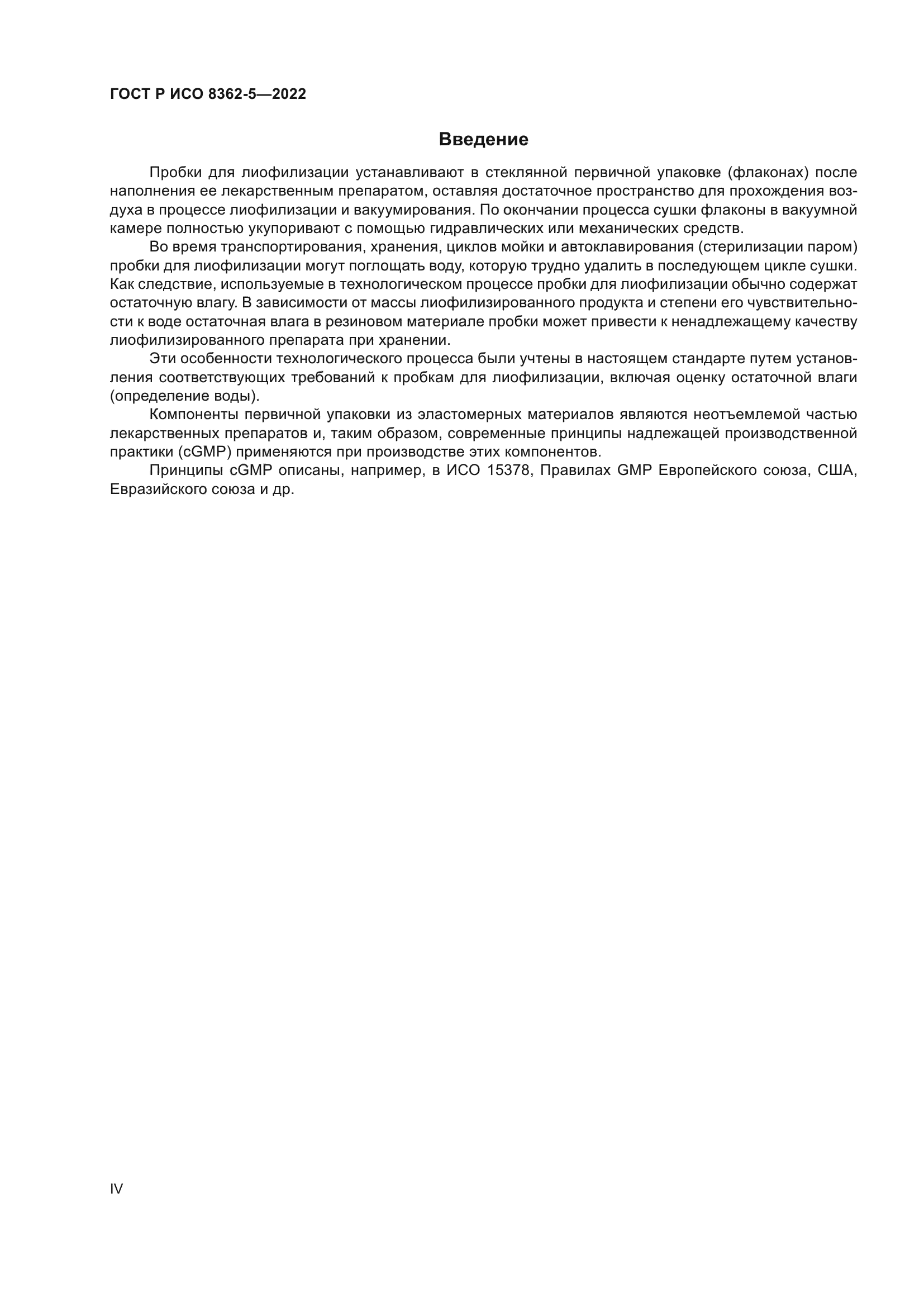 ГОСТ Р ИСО 8362-5—2022

Введение

Пробки для лиофилизации устанавливают в стеклянной первичной упаковке (флаконах) после наполнения ее лекарственным препаратом, оставляя достаточное пространство для прохождения воздуха в процессе лиофилизации и вакуумирования. По окончании процесса сушки флаконы в вакуумной камере полностью укупоривают с помощью гидравлических или механических средств.

Во время транспортирования, хранения, циклов мойки и автоклавирования (стерилизации паром) пробки для лиофилизации могут поглощать воду, которую трудно удалить в последующем цикле сушки. Как следствие, используемые в технологическом процессе пробки для лиофилизации обычно содержат остаточную влагу. В зависимости от массы лиофилизированного продукта и степени его чувствительности к воде остаточная влага в резиновом материале пробки может привести к ненадлежащему качеству лиофилизированного препарата при хранении.

Эти особенности технологического процесса были учтены в настоящем стандарте путем установления соответствующих требований к пробкам для лиофилизации, включая оценку остаточной влаги (определение воды).

Компоненты первичной упаковки из эластомерных материалов являются неотъемлемой частью лекарственных препаратов и, таким образом, современные принципы надлежащей производственной практики (cGMP) применяются при производстве этих компонентов.

Принципы cGMP описаны, например, в ИСО 15378, Правилах GMP Европейского союза, США, Евразийского союза и др.

IV